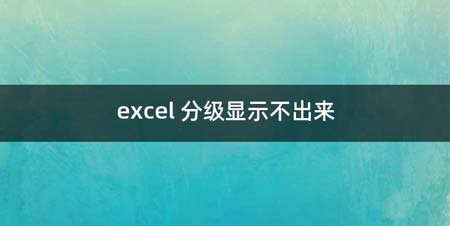 excel 分级显示不出来